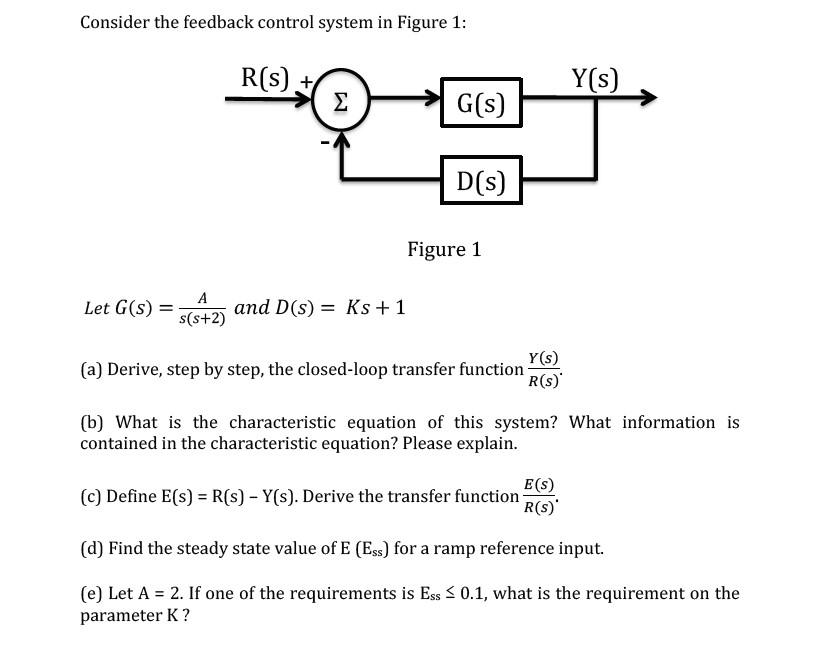 Consider the feedback control system in Figure 1:

R(s) + Σ - G(s) Y(s) D(s)

Figure 1

Let $G(s) = \frac{A}{s(s+2)}$ and $D(s) = Ks + 1$

(a) Derive, step by step, the closed-loop transfer function $\frac{Y(s)}{R(s)}$.

(b) What is the characteristic equation of this system? What information is contained in the characteristic equation? Please explain.

(c) Define E(s) = R(s) – Y(s). Derive the transfer function $\frac{E(s)}{R(s)}$.

(d) Find the steady state value of E ($E_{ss}$) for a ramp reference input.

(e) Let A = 2. If one of the requirements is $E_{ss} \leq 0.1$, what is the requirement on the parameter K ?